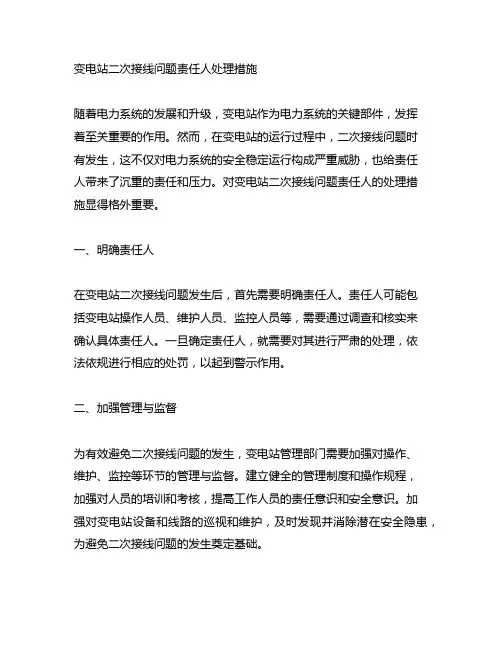 变电站二次接线问题责任人处理措施

随着电力系统的发展和升级，变电站作为电力系统的关键部件，发挥着至关重要的作用。然而，在变电站的运行过程中，二次接线问题时有发生，这不仅对电力系统的安全稳定运行构成严重威胁，也给责任人带来了沉重的责任和压力。对变电站二次接线问题责任人的处理措施显得格外重要。

一、明确责任人

在变电站二次接线问题发生后，首先需要明确责任人。责任人可能包括变电站操作人员、维护人员、监控人员等，需要通过调查和核实来确认具体责任人。一旦确定责任人，就需要对其进行严肃的处理，依法依规进行相应的处罚，以起到警示作用。

二、加强管理与监督

为有效避免二次接线问题的发生，变电站管理部门需要加强对操作、维护、监控等环节的管理与监督。建立健全的管理制度和操作规程，加强对人员的培训和考核，提高工作人员的责任意识和安全意识。加强对变电站设备和线路的巡视和维护，及时发现并消除潜在安全隐患，为避免二次接线问题的发生奠定基础。